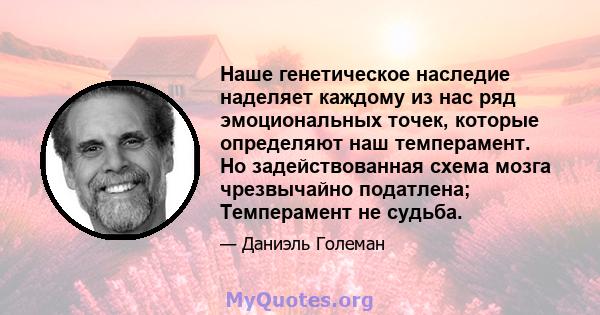 Наше генетическое наследие наделяет каждому из нас ряд эмоциональных точек, которые определяют наш темперамент. Но задействованная схема мозга чрезвычайно податлена; Темперамент не судьба.

— Даниэль Големан

MyQuotes.org